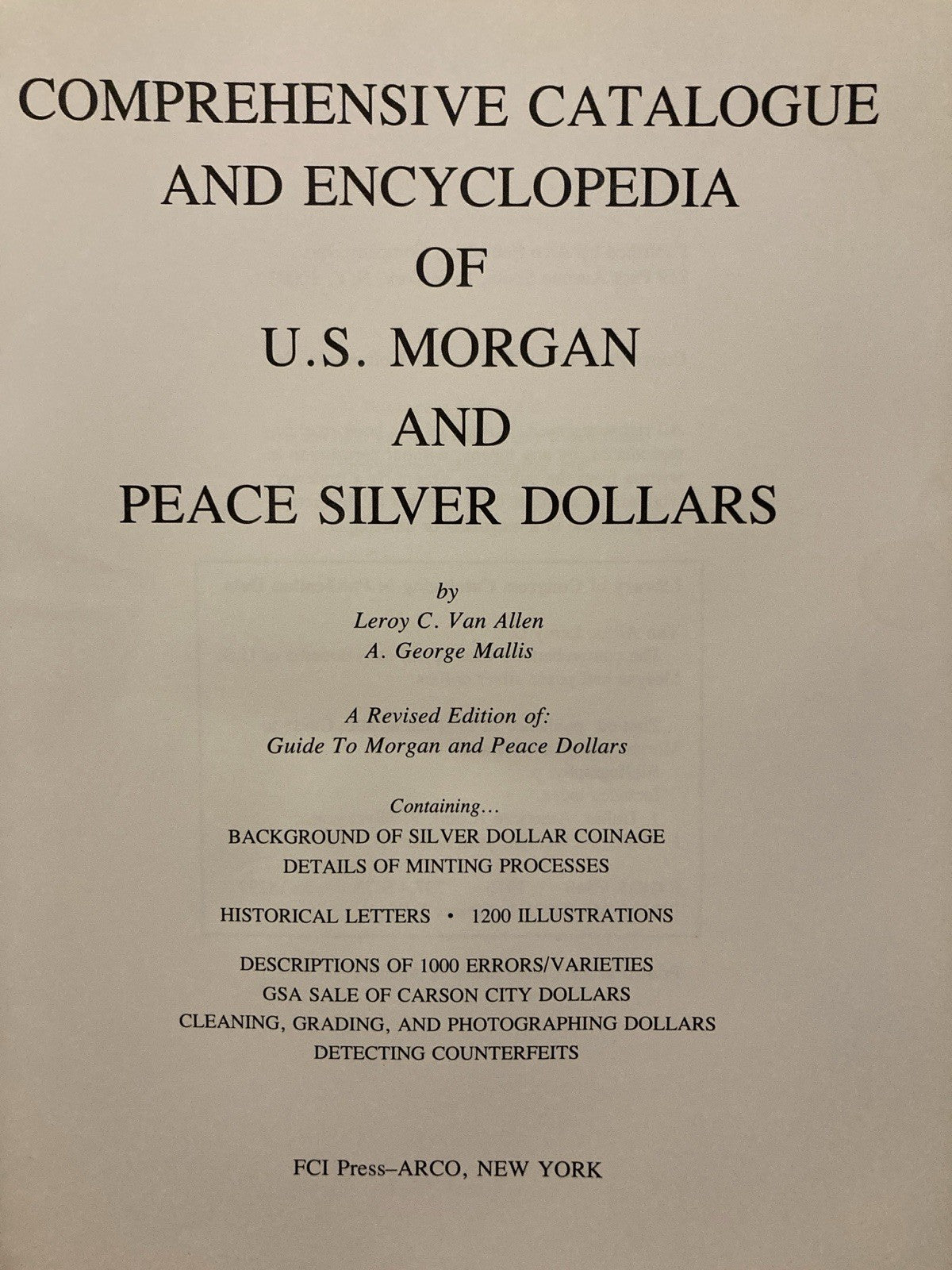 COMPREHENSIVE CATALOGUE AND ENCYCLOPEDIA OF U.S. MORGAN AND PEACE SILVER DOLLARS

by
Leroy C. Van Allen
A. George Mallis

A Revised Edition of:
Guide To Morgan and Peace Dollars

Containing...
BACKGROUND OF SILVER DOLLAR COINAGE
DETAILS OF MINTING PROCESSES

HISTORICAL LETTERS • 1200 ILLUSTRATIONS

DESCRIPTIONS OF 1000 ERRORS/VARIETIES
GSA SALE OF CARSON CITY DOLLARS
CLEANING, GRADING, AND PHOTOGRAPHING DOLLARS
DETECTING COUNTERFEITS

FCI Press–ARCO, NEW YORK